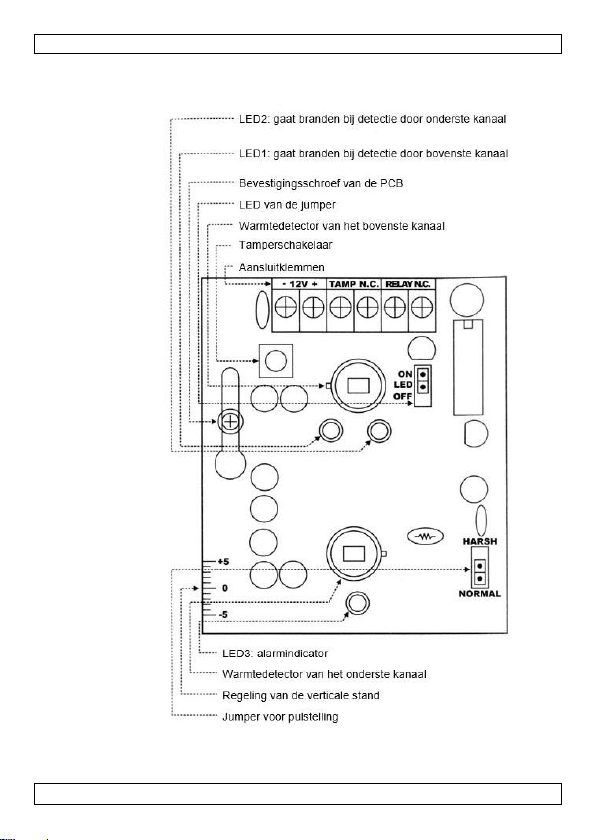 LED2: gaat branden bij detectie door onderste kanaal

LED1: gaat branden bij detectie door bovenste kanaal

Bevestigingsschroef van de PCB

LED van de jumper

Warmtedetector van het bovenste kanaal

Tamperschakelaar

Aansluitklemmen

- 12V + TAMP N.C. RELAY N.C.

ON LED OFF

HARSH

NORMAL

+5

0

-5

LED3: alarmindicator

Warmtedetector van het onderste kanaal

Regeling van de verticale stand

Jumper voor pulstelling